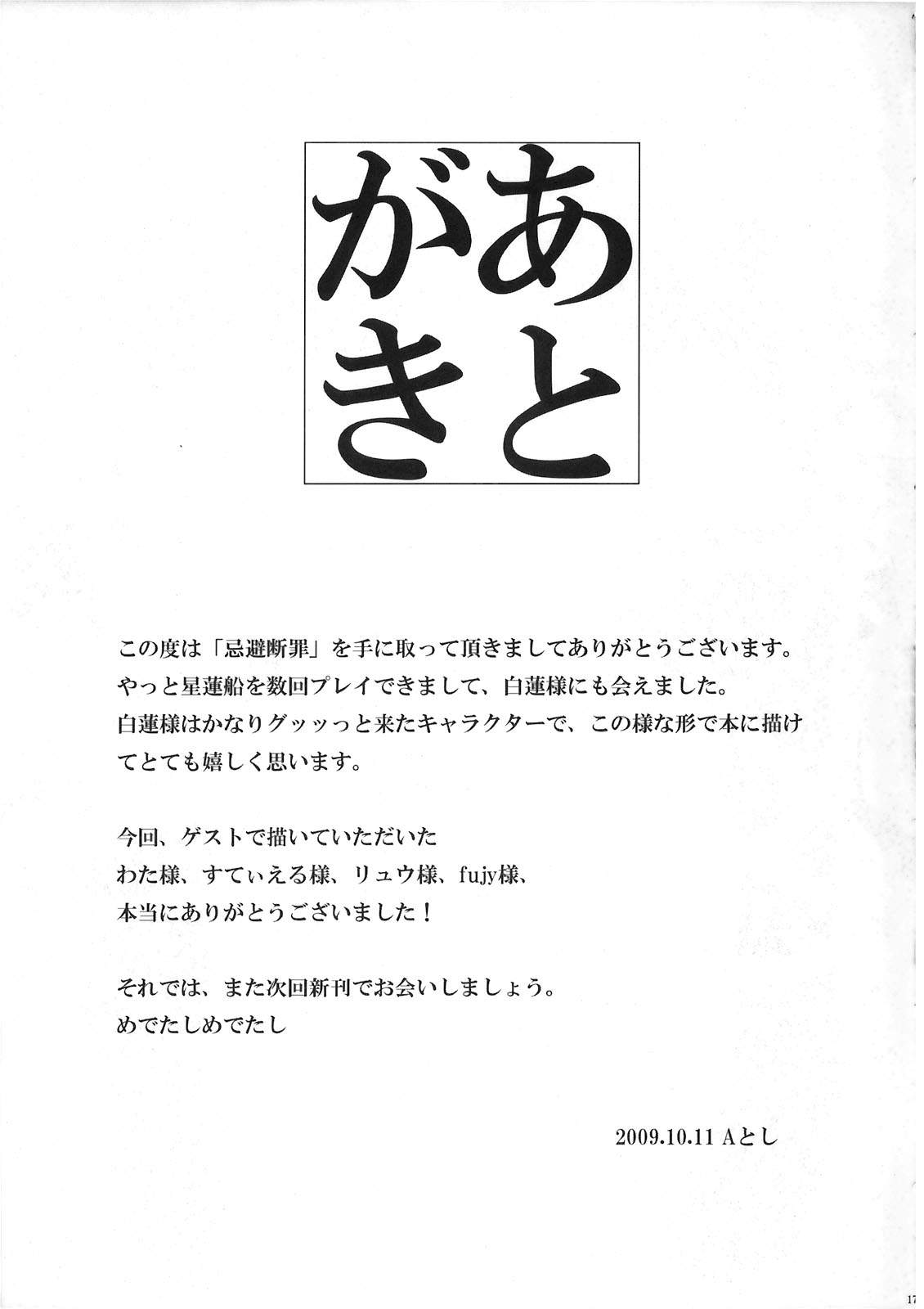 あとがき

この度は「忌避断罪」を手に取って頂きましてありがとうございます。やっと星蓮船を数回プレイできまして、白蓮様にも会えました。白蓮様はかなりグッッっと来たキャラクターで、この様な形で本に描けてとても嬉しく思います。

今回、ゲストで描いていただいた
わた様、すてぃえる様、リュウ様、fujy様、
本当にありがとうございました！

それでは、また次回新刊でお会いしましょう。
めでたしめでたし

2009.10.11 Aとし

17